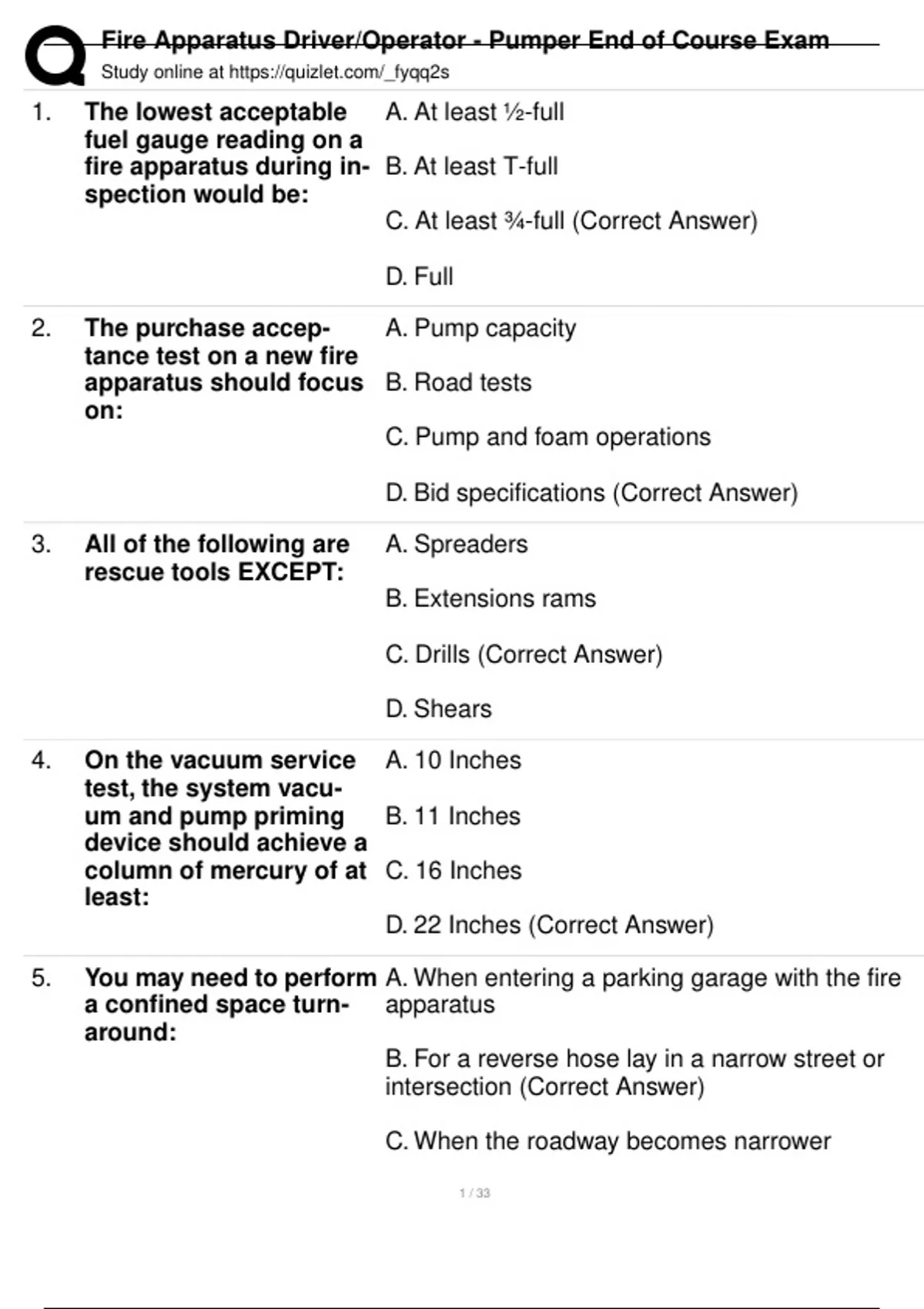 Fire Apparatus Driver/Operator - Pumper End of Course Exam
Study online at https://quizlet.com/_fyqq2s

1. The lowest acceptable fuel gauge reading on a fire apparatus during inspection would be:

A. At least ½-full

B. At least T-full

C. At least ¾-full (Correct Answer)

D. Full

2. The purchase acceptance test on a new fire apparatus should focus on:

A. Pump capacity

B. Road tests

C. Pump and foam operations

D. Bid specifications (Correct Answer)

3. All of the following are rescue tools EXCEPT:

A. Spreaders

B. Extensions rams

C. Drills (Correct Answer)

D. Shears

4. On the vacuum service test, the system vacuum and pump priming device should achieve a column of mercury of at least:

A. 10 Inches

B. 11 Inches

C. 16 Inches

D. 22 Inches (Correct Answer)

5. You may need to perform a confined space turnaround:

A. When entering a parking garage with the fire apparatus

B. For a reverse hose lay in a narrow street or intersection (Correct Answer)

C. When the roadway becomes narrower

1 / 33